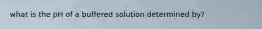 what is the pH of a buffered solution determined by?